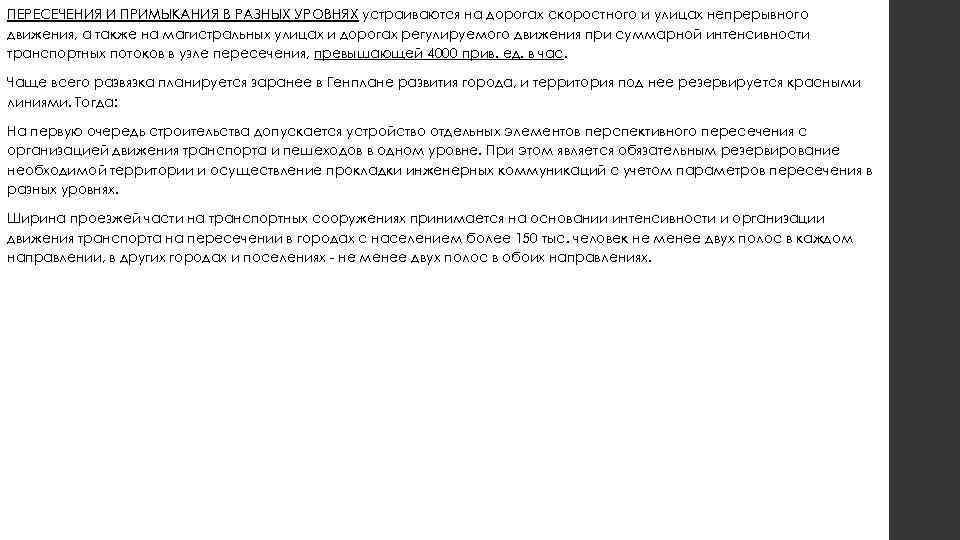 ПЕРЕСЕЧЕНИЯ И ПРИМЫКАНИЯ В РАЗНЫХ УРОВНЯХ устраиваются на дорогах скоростного и улицах непрерывного движения, а также на магистральных улицах и дорогах регулируемого движения при суммарной интенсивности транспортных потоков в узле пересечения, превышающей 4000 прив. ед. в час.

Чаще всего развязка планируется заранее в Генплане развития города, и территория под нее резервируется красными линиями. Тогда:

На первую очередь строительства допускается устройство отдельных элементов перспективного пересечения с организацией движения транспорта и пешеходов в одном уровне. При этом является обязательным резервирование необходимой территории и осуществление прокладки инженерных коммуникаций с учетом параметров пересечения в разных уровнях.

Ширина проезжей части на транспортных сооружениях принимается на основании интенсивности и организации движения транспорта на пересечении в городах с населением более 150 тыс. человек не менее двух полос в каждом направлении, в других городах и поселениях - не менее двух полос в обоих направлениях.